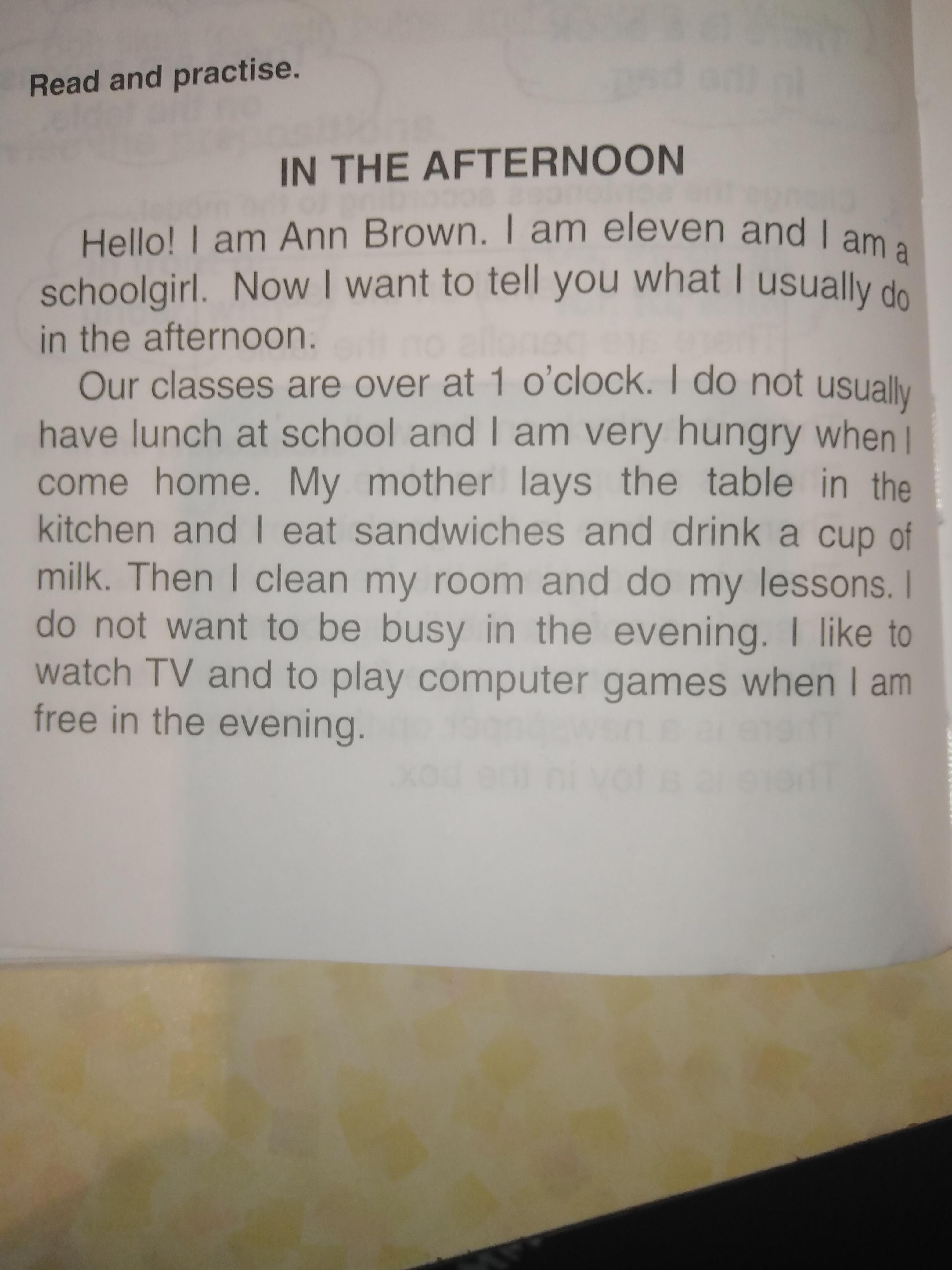 Read and practise.

IN THE AFTERNOON

Hello! I am Ann Brown. I am eleven and I am a schoolgirl. Now I want to tell you what I usually do in the afternoon.

Our classes are over at 1 o'clock. I do not usually have lunch at school and I am very hungry when I come home. My mother lays the table in the kitchen and I eat sandwiches and drink a cup of milk. Then I clean my room and do my lessons. I do not want to be busy in the evening. I like to watch TV and to play computer games when I am free in the evening.